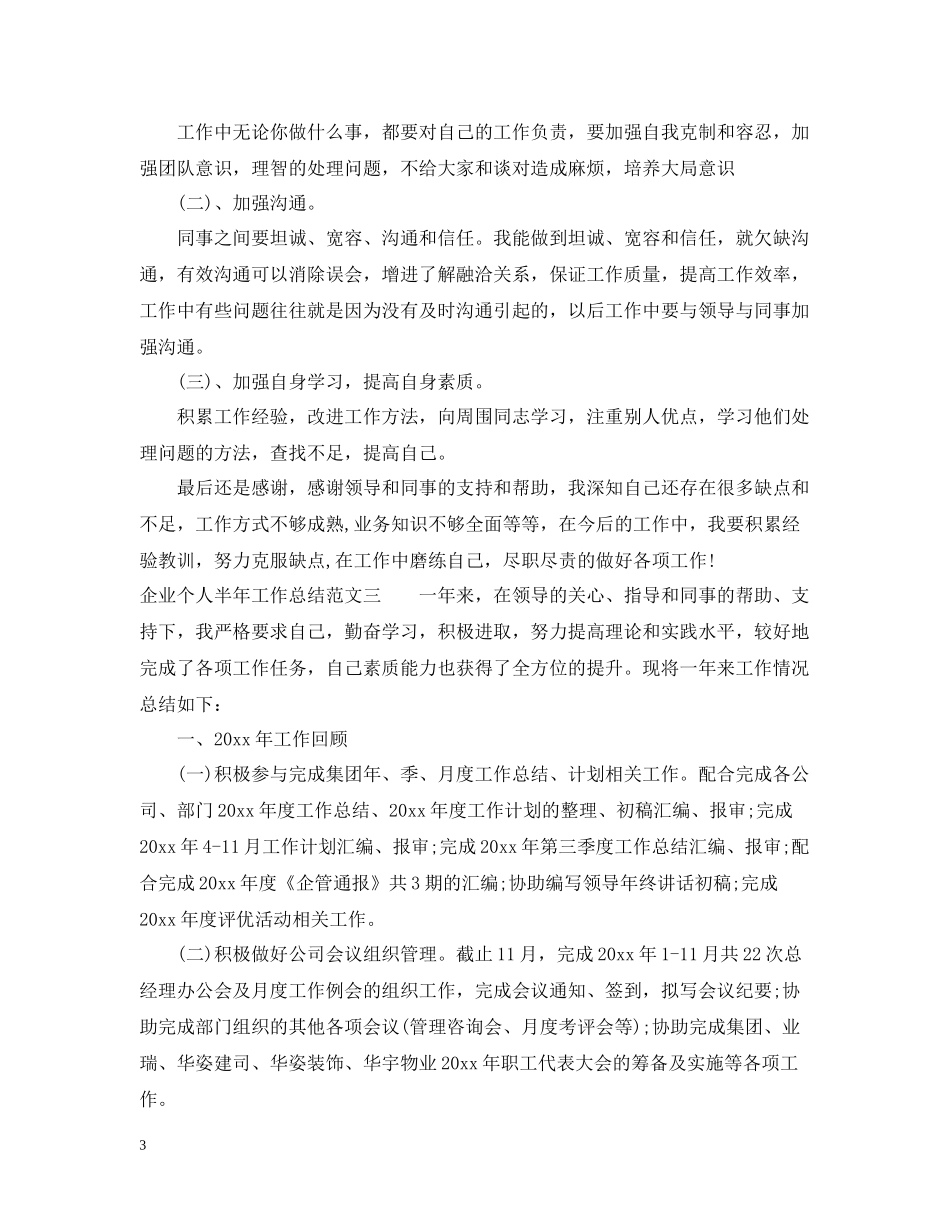 工作中无论你做什么事，都要对自己的工作负责，要加强自我克制和容忍，加强团队意识，理智的处理问题，不给大家和谈对造成麻烦，培养大局意识

(二)、加强沟通。

同事之间要坦诚、宽容、沟通和信任。我能做到坦诚、宽容和信任，就欠缺沟通，有效沟通可以消除误会，增进了解融洽关系，保证工作质量，提高工作效率，工作中有些问题往往就是因为没有及时沟通引起的，以后工作中要与领导与同事加强沟通。

(三)、加强自身学习，提高自身素质。

积累工作经验，改进工作方法，向周围同志学习，注重别人优点，学习他们处理问题的方法，查找不足，提高自己。

最后还是感谢，感谢领导和同事的支持和帮助，我深知自己还存在很多缺点和不足，工作方式不够成熟,业务知识不够全面等等，在今后的工作中，我要积累经验教训，努力克服缺点,在工作中磨练自己，尽职尽责的做好各项工作!

企业个人半年工作总结范文三　　一年来，在领导的关心、指导和同事的帮助、支持下，我严格要求自己，勤奋学习，积极进取，努力提高理论和实践水平，较好地完成了各项工作任务，自己素质能力也获得了全方位的提升。现将一年来工作情况总结如下：

一、20xx 年工作回顾

(一)积极参与完成集团年、季、月度工作总结、计划相关工作。配合完成各公司、部门 20xx 年度工作总结、20xx 年度工作计划的整理、初稿汇编、报审;完成 20xx 年 4-11 月工作计划汇编、报审;完成 20xx 年第三季度工作总结汇编、报审;配合完成 20xx 年度《企管通报》共 3 期的汇编;协助编写领导年终讲话初稿;完成 20xx 年度评优活动相关工作。

(二)积极做好公司会议组织管理。截止 11 月，完成 20xx 年 1-11 月共 22 次总经理办公会及月度工作例会的组织工作，完成会议通知、签到，拟写会议纪要;协助完成部门组织的其他各项会议(管理咨询会、月度考评会等);协助完成集团、业瑞、华姿建司、华姿装饰、华宇物业 20xx 年职工代表大会的筹备及实施等各项工作。

3